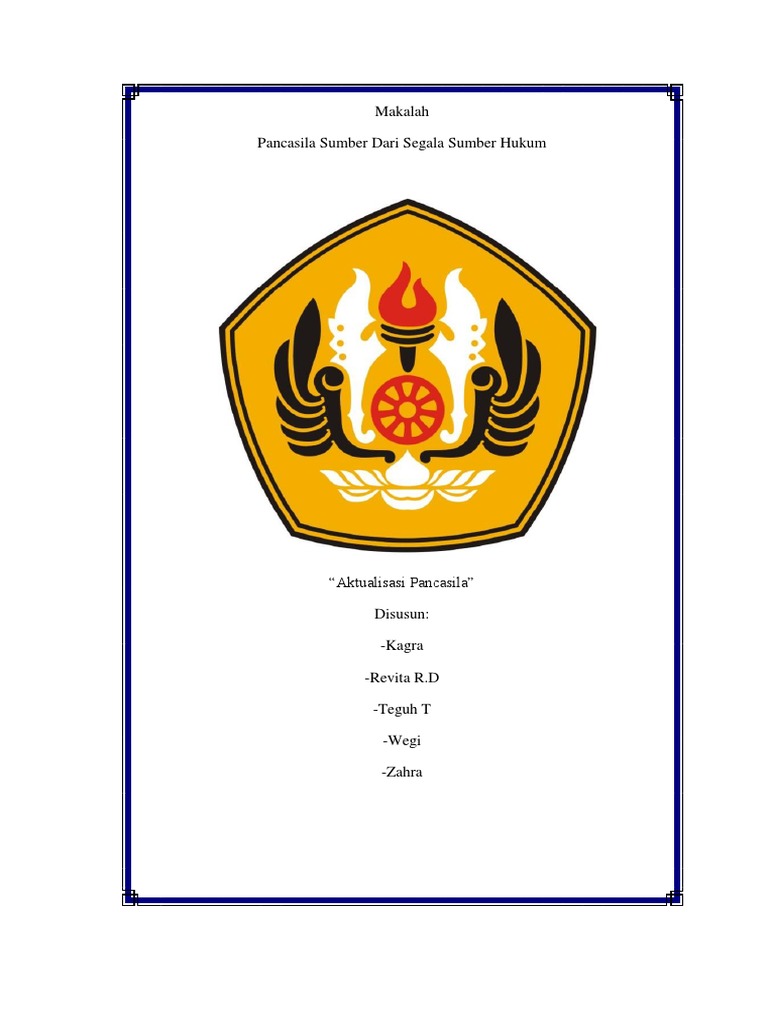 Makalah

Pancasila Sumber Dari Segala Sumber Hukum

"Aktualisasi Pancasila"

Disusun:

-Kagra

-Revita R.D

-Teguh T

-Wegi

-Zahra